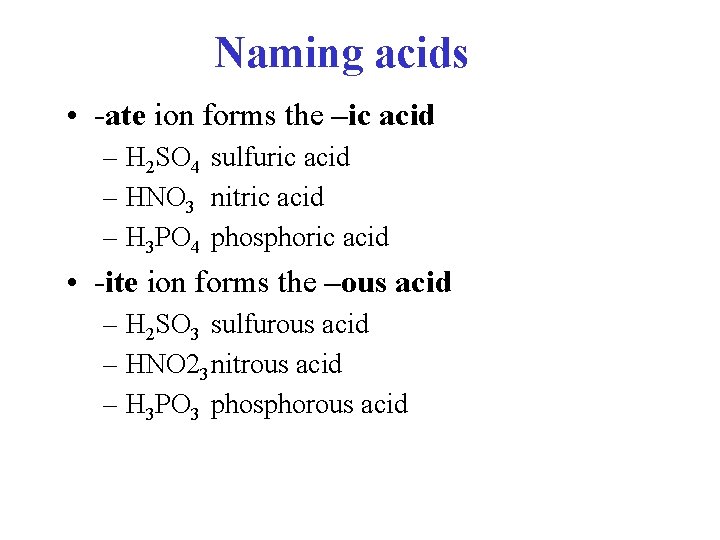 Naming acids

• -ate ion forms the –ic acid
  – $H_2SO_4$ sulfuric acid
  – $HNO_3$ nitric acid
  – $H_3PO_4$ phosphoric acid

• -ite ion forms the –ous acid
  – $H_2SO_3$ sulfurous acid
  – $HNO2_3$ nitrous acid
  – $H_3PO_3$ phosphorous acid